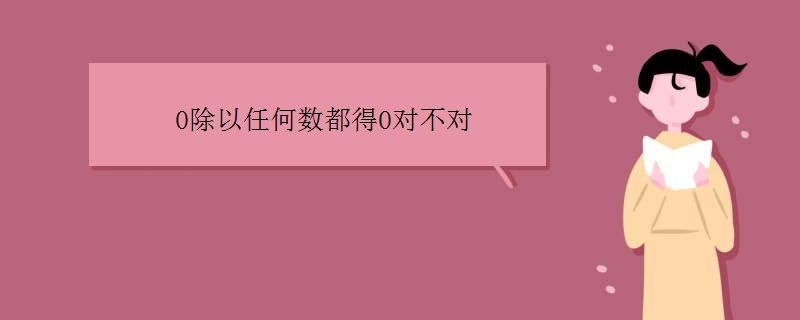 0除以任何数都得0对不对